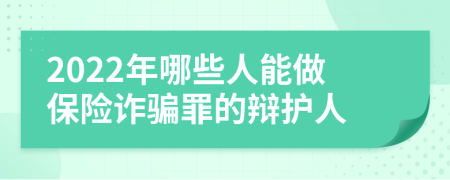 2022年哪些人能做保险诈骗罪的辩护人